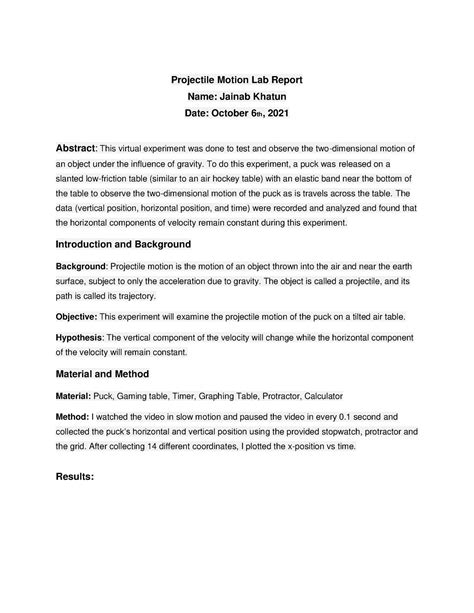 Projectile Motion Lab Report
Name: Jainab Khatun
Date: October 6th, 2021

Abstract: This virtual experiment was done to test and observe the two-dimensional motion of an object under the influence of gravity. To do this experiment, a puck was released on a slanted low-friction table (similar to an air hockey table) with an elastic band near the bottom of the table to observe the two-dimensional motion of the puck as is travels across the table. The data (vertical position, horizontal position, and time) were recorded and analyzed and found that the horizontal components of velocity remain constant during this experiment.

Introduction and Background

Background: Projectile motion is the motion of an object thrown into the air and near the earth surface, subject to only the acceleration due to gravity. The object is called a projectile, and its path is called its trajectory.

Objective: This experiment will examine the projectile motion of the puck on a tilted air table.

Hypothesis: The vertical component of the velocity will change while the horizontal component of the velocity will remain constant.

Material and Method

Material: Puck, Gaming table, Timer, Graphing Table, Protractor, Calculator

Method: I watched the video in slow motion and paused the video in every 0.1 second and collected the puck's horizontal and vertical position using the provided stopwatch, protractor and the grid. After collecting 14 different coordinates, I plotted the x-position vs time.

Results: